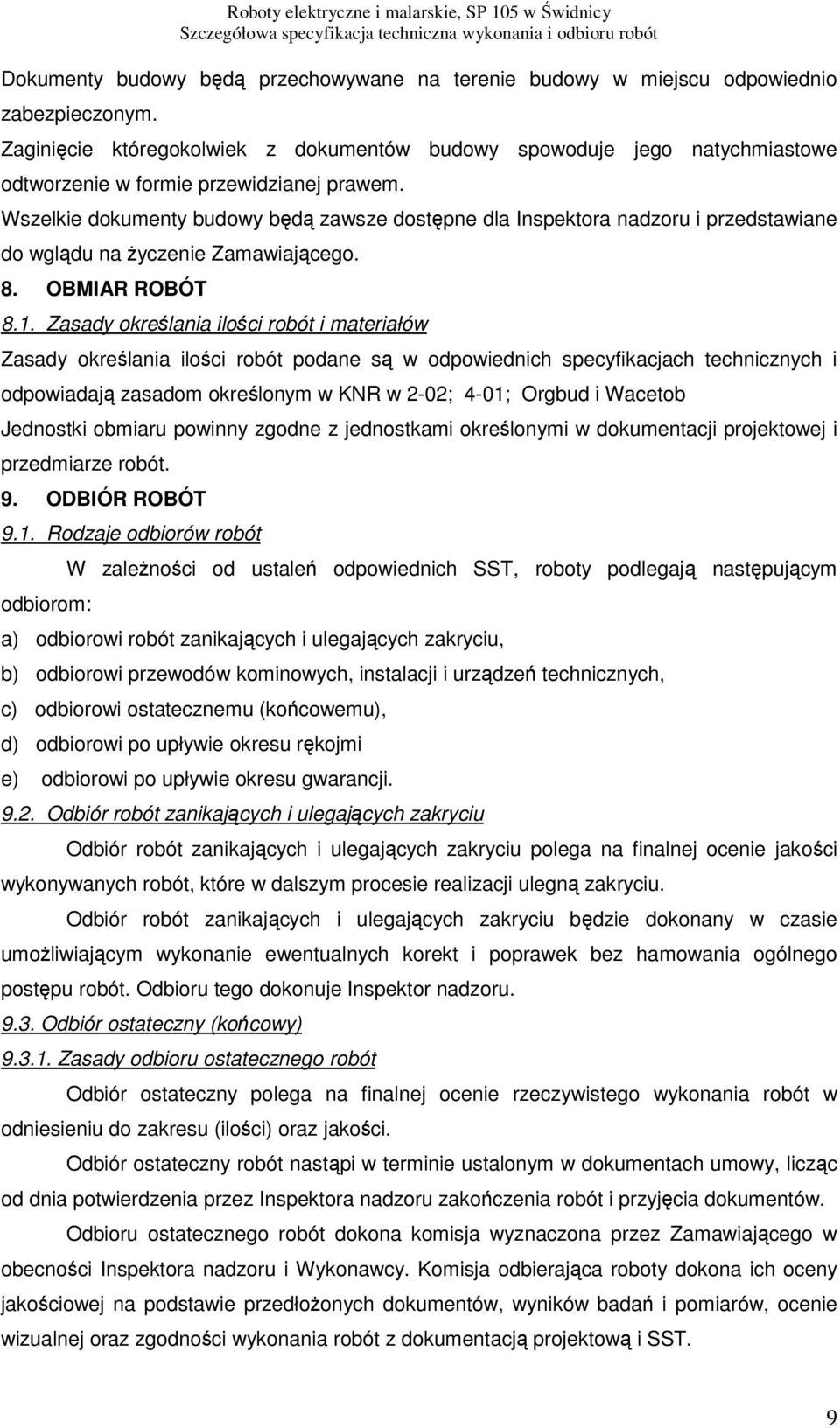 Roboty elektryczne i malarskie, SP 105 w Świdnicy
Szczegółowa specyfikacja techniczna wykonania i odbioru robót

Dokumenty budowy będą przechowywane na terenie budowy w miejscu odpowiednio zabezpieczonym.
Zaginięcie któregokolwiek z dokumentów budowy spowoduje jego natychmiastowe odtworzenie w formie przewidzianej prawem.
Wszelkie dokumenty budowy będą zawsze dostępne dla Inspektora nadzoru i przedstawiane do wglądu na życzenie Zamawiającego.

8. OBMIAR ROBÓT

8.1. Zasady określania ilości robót i materiałów

Zasady określania ilości robót podane są w odpowiednich specyfikacjach technicznych i odpowiadają zasadom określonym w KNR w 2-02; 4-01; Orgbud i Wacetob
Jednostki obmiaru powinny zgodne z jednostkami określonymi w dokumentacji projektowej i przedmiarze robót.

9. ODBIÓR ROBÓT

9.1. Rodzaje odbiorów robót

W zależności od ustaleń odpowiednich SST, roboty podlegają następującym odbiorom:
a) odbiorowi robót zanikających i ulegających zakryciu,
b) odbiorowi przewodów kominowych, instalacji i urządzeń technicznych,
c) odbiorowi ostatecznemu (końcowemu),
d) odbiorowi po upływie okresu rękojmi
e) odbiorowi po upływie okresu gwarancji.

9.2. Odbiór robót zanikających i ulegających zakryciu

Odbiór robót zanikających i ulegających zakryciu polega na finalnej ocenie jakości wykonywanych robót, które w dalszym procesie realizacji ulegną zakryciu.

Odbiór robót zanikających i ulegających zakryciu będzie dokonany w czasie umożliwiającym wykonanie ewentualnych korekt i poprawek bez hamowania ogólnego postępu robót. Odbioru tego dokonuje Inspektor nadzoru.

9.3. Odbiór ostateczny (końcowy)

9.3.1. Zasady odbioru ostatecznego robót

Odbiór ostateczny polega na finalnej ocenie rzeczywistego wykonania robót w odniesieniu do zakresu (ilości) oraz jakości.

Odbiór ostateczny robót nastąpi w terminie ustalonym w dokumentach umowy, licząc od dnia potwierdzenia przez Inspektora nadzoru zakończenia robót i przyjęcia dokumentów.

Odbioru ostatecznego robót dokona komisja wyznaczona przez Zamawiającego w obecności Inspektora nadzoru i Wykonawcy. Komisja odbierająca roboty dokona ich oceny jakościowej na podstawie przedłożonych dokumentów, wyników badań i pomiarów, ocenie wizualnej oraz zgodności wykonania robót z dokumentacją projektową i SST.

9